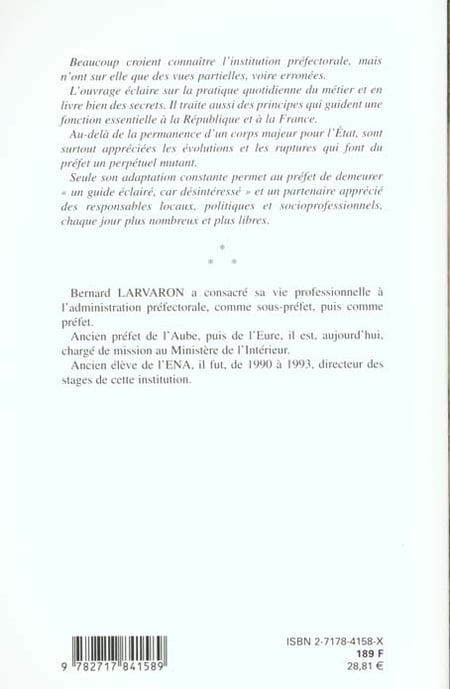 Beaucoup croient connaître l'institution préfectorale, mais n'ont sur elle que des vues partielles, voire erronées.

L'ouvrage éclaire sur la pratique quotidienne du métier et en livre bien des secrets. Il traite aussi des principes qui guident une fonction essentielle à la République et à la France.

Au-delà de la permanence d'un corps majeur pour l'État, sont surtout appréciées les évolutions et les ruptures qui font du préfet un perpétuel mutant.

Seule son adaptation constante permet au préfet de demeurer « un guide éclairé, car désintéressé » et un partenaire apprécié des responsables locaux, politiques et socioprofessionnels, chaque jour plus nombreux et plus libres.

*
* *

Bernard LARVARON a consacré sa vie professionnelle à l'administration préfectorale, comme sous-préfet, puis comme préfet.

Ancien préfet de l'Aube, puis de l'Eure, il est, aujourd'hui, chargé de mission au Ministère de l'Intérieur.

Ancien élève de l'ENA, il fut, de 1990 à 1993, directeur des stages de cette institution.

9 782717 841589

ISBN 2-7178-4158-X
189 F
28,81 €